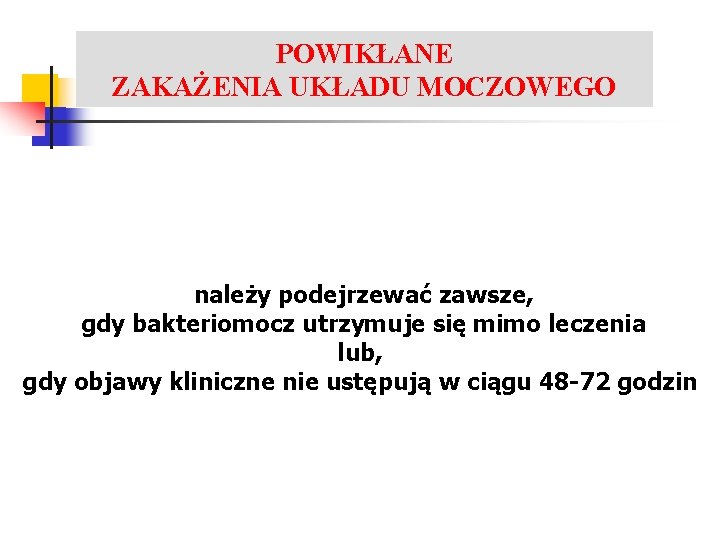 POWIKŁANE
ZAKAŻENIA UKŁADU MOCZOWEGO

należy podejrzewać zawsze,
gdy bakteriomocz utrzymuje się mimo leczenia
lub,
gdy objawy kliniczne nie ustępują w ciągu 48-72 godzin